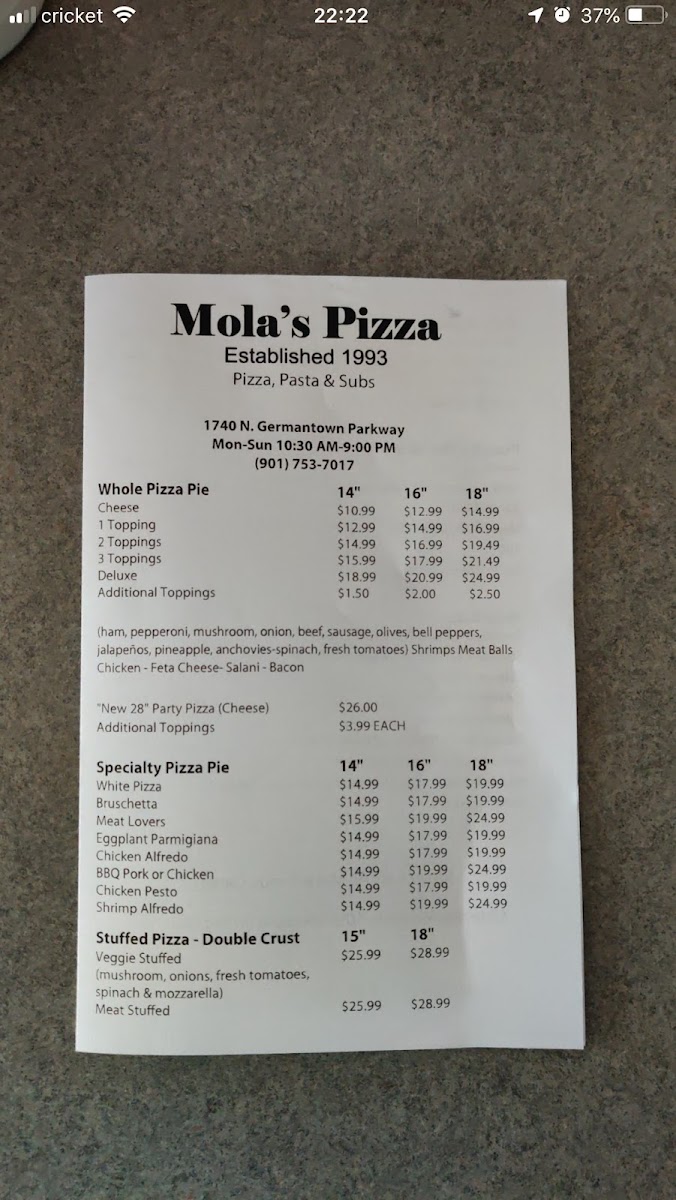 cricket 22:22 37%

Mola's Pizza
Established 1993
Pizza, Pasta & Subs

1740 N. Germantown Parkway
Mon-Sun 10:30 AM-9:00 PM
(901) 753-7017

| Whole Pizza Pie | 14" | 16" | 18" |
|---|---|---|---|
| Cheese | $10.99 | $12.99 | $14.99 |
| 1 Topping | $12.99 | $14.99 | $16.99 |
| 2 Toppings | $14.99 | $16.99 | $19.49 |
| 3 Toppings | $15.99 | $17.99 | $21.49 |
| Deluxe | $18.99 | $20.99 | $24.99 |
| Additional Toppings | $1.50 | $2.00 | $2.50 |

(ham, pepperoni, mushroom, onion, beef, sausage, olives, bell peppers, jalapeños, pineapple, anchovies-spinach, fresh tomatoes) Shrimps Meat Balls Chicken - Feta Cheese- Salani - Bacon

"New 28" Party Pizza (Cheese) $26.00
Additional Toppings $3.99 EACH

| Specialty Pizza Pie | 14" | 16" | 18" |
|---|---|---|---|
| White Pizza | $14.99 | $17.99 | $19.99 |
| Bruschetta | $14.99 | $17.99 | $19.99 |
| Meat Lovers | $15.99 | $19.99 | $24.99 |
| Eggplant Parmigiana | $14.99 | $17.99 | $19.99 |
| Chicken Alfredo | $14.99 | $17.99 | $19.99 |
| BBQ Pork or Chicken | $14.99 | $19.99 | $24.99 |
| Chicken Pesto | $14.99 | $17.99 | $19.99 |
| Shrimp Alfredo | $14.99 | $19.99 | $24.99 |

| Stuffed Pizza - Double Crust | 15" | 18" |
|---|---|---|
| Veggie Stuffed (mushroom, onions, fresh tomatoes, spinach & mozzarella) | $25.99 | $28.99 |
| Meat Stuffed | $25.99 | $28.99 |